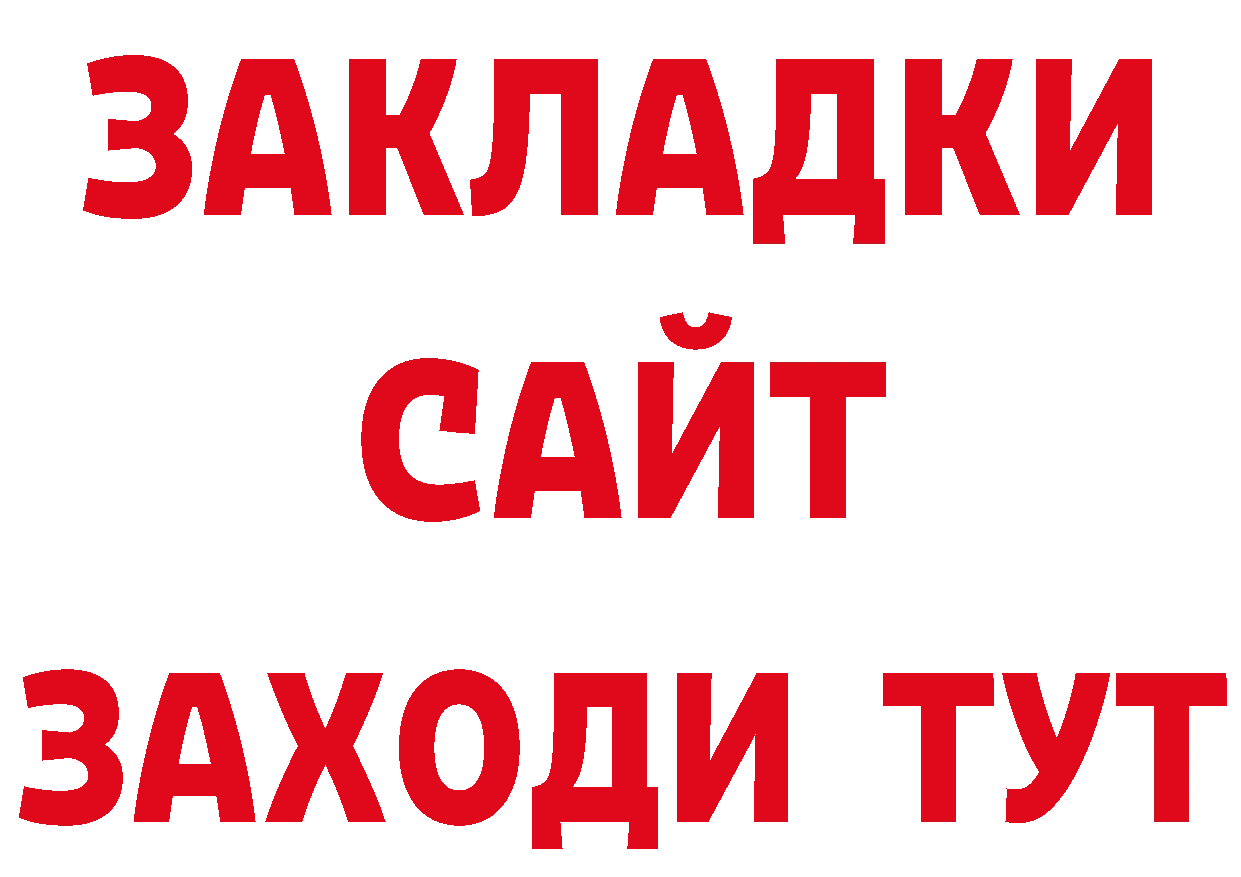 ЗАКЛАДКИ
САЙТ
ЗАХОДИ ТУТ